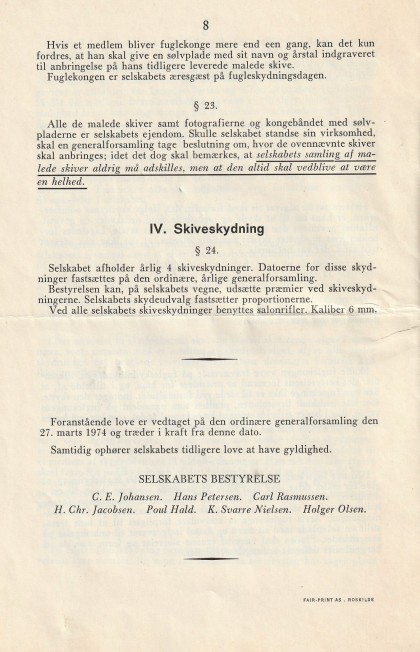 8

Hvis et medlem bliver fuglekonge mere end een gang, kan det kun fordres, at han skal give en sølvplade med sit navn og årstal indgraveret til anbringelse på hans tidligere leverede malede skive.
Fuglekongen er selskabets æresgæst på fugleskydningsdagen.

§ 23.

Alle de malede skiver samt fotografierne og kongebåndet med sølvpladerne er selskabets ejendom. Skulle selskabet standse sin virksomhed, skal en generalforsamling tage beslutning om, hvor de ovennævnte skiver skal anbringes; idet det dog skal bemærkes, at selskabets samling af malede skiver aldrig må adskilles, men at den altid skal vedblive at være en helhed.

IV. Skiveskydning

§ 24.

Selskabet afholder årlig 4 skiveskydninger. Datoerne for disse skydninger fastsættes på den ordinære, årlige generalforsamling.
Bestyrelsen kan, på selskabets vegne, udsætte præmier ved skiveskydningerne. Selskabets skydeudvalg fastsætter proportionerne.
Ved alle selskabets skiveskydninger benyttes salonrifler. Kaliber 6 mm.

Foranstående love er vedtaget på den ordinære generalforsamling den 27. marts 1974 og træder i kraft fra denne dato.

Samtidig ophører selskabets tidligere love at have gyldighed.

SELSKABETS BESTYRELSE

C. E. Johansen. Hans Petersen. Carl Rasmussen.
H. Chr. Jacobsen. Poul Hald. K. Svarre Nielsen. Holger Olsen.

FAIR-PRINT AS . ROSKILDE